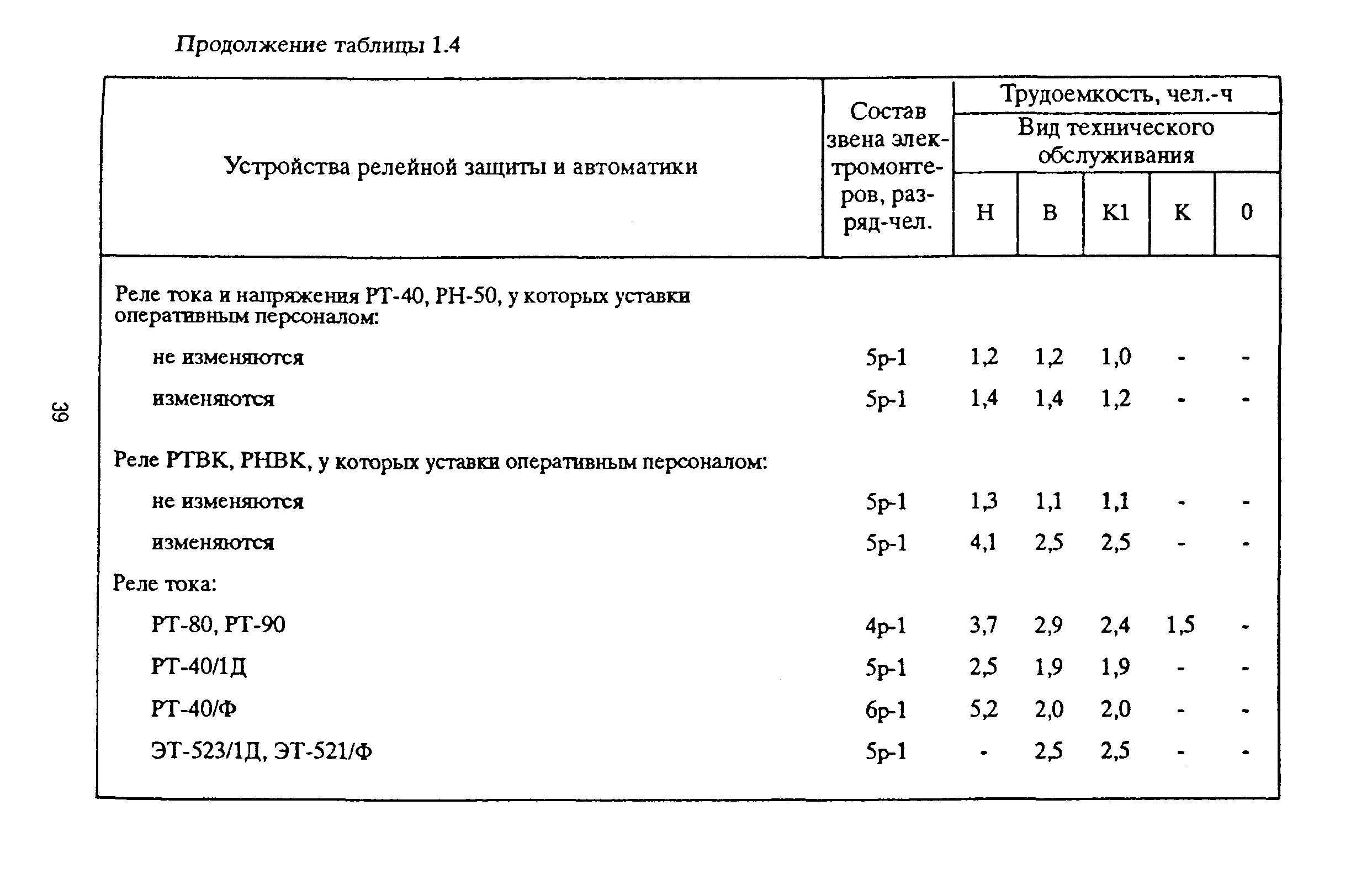 Продолжение таблицы 1.4

| Устройства релейной защиты и автоматики | Состав звена электромонтеров, разряд-чел. | Трудоемкость, чел.-ч Вид технического обслуживания Н | В | К1 | К | 0 |
|---|---|---|---|---|---|---|
| Реле тока и напряжения РТ-40, РН-50, у которых уставки оперативным персоналом: | | | | | | |
| не изменяются | 5р-1 | 1,2 | 1,2 | 1,0 | - | - |
| изменяются | 5р-1 | 1,4 | 1,4 | 1,2 | - | - |
| Реле РТВК, РНВК, у которых уставки оперативным персоналом: | | | | | | |
| не изменяются | 5р-1 | 1,3 | 1,1 | 1,1 | - | - |
| изменяются | 5р-1 | 4,1 | 2,5 | 2,5 | - | - |
| Реле тока: | | | | | | |
| РТ-80, РТ-90 | 4р-1 | 3,7 | 2,9 | 2,4 | 1,5 | - |
| РТ-40/1Д | 5р-1 | 2,5 | 1,9 | 1,9 | - | - |
| РТ-40/Ф | 6р-1 | 5,2 | 2,0 | 2,0 | - | - |
| ЭТ-523/1Д, ЭТ-521/Ф | 5р-1 | - | 2,5 | 2,5 | - | - |

39